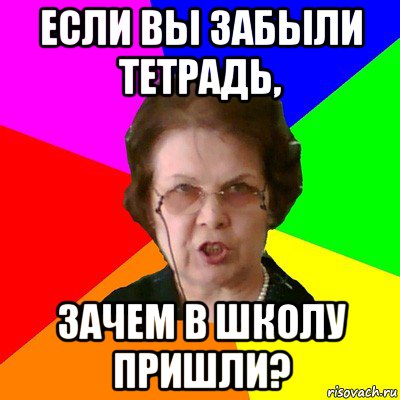 ЕСЛИ ВЫ ЗАБЫЛИ ТЕТРАДЬ,

ЗАЧЕМ В ШКОЛУ ПРИШЛИ?

risovach.ru